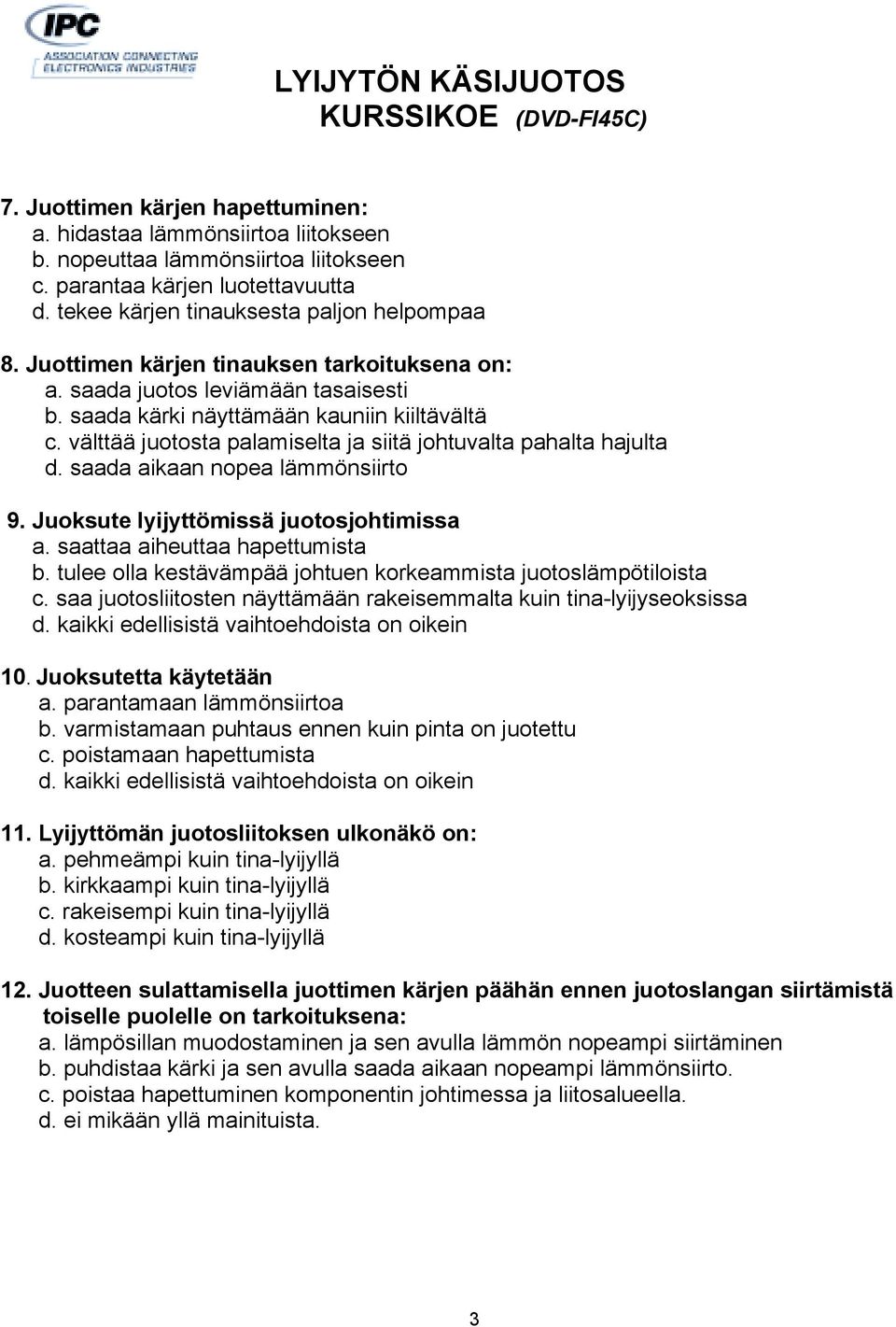 IPC
ASSOCIATION CONNECTING ELECTRONICS INDUSTRIES

LYIJYTÖN KÄSIJUOTOS
KURSSIKOE (DVD-FI45C)

7. Juottimen kärjen hapettuminen:
a. hidastaa lämmönsiirtoa liitokseen
b. nopeuttaa lämmönsiirtoa liitokseen
c. parantaa kärjen luotettavuutta
d. tekee kärjen tinauksesta paljon helpompaa

8. Juottimen kärjen tinauksen tarkoituksena on:
a. saada juotos leviämään tasaisesti
b. saada kärki näyttämään kauniin kiiltävältä
c. välttää juotosta palamiselta ja siitä johtuvalta pahalta hajulta
d. saada aikaan nopea lämmönsiirto

9. Juoksute lyijyttömissä juotosjohtimissa
a. saattaa aiheuttaa hapettumista
b. tulee olla kestävämpää johtuen korkeammista juotoslämpötiloista
c. saa juotosliitosten näyttämään rakeisemmalta kuin tina-lyijyseoksissa
d. kaikki edellisistä vaihtoehdoista on oikein

10. Juoksutetta käytetään
a. parantamaan lämmönsiirtoa
b. varmistamaan puhtaus ennen kuin pinta on juotettu
c. poistamaan hapettumista
d. kaikki edellisistä vaihtoehdoista on oikein

11. Lyijyttömän juotosliitoksen ulkonäkö on:
a. pehmeämpi kuin tina-lyijyllä
b. kirkkaampi kuin tina-lyijyllä
c. rakeisempi kuin tina-lyijyllä
d. kosteampi kuin tina-lyijyllä

12. Juotteen sulattamisella juottimen kärjen päähän ennen juotoslangan siirtämistä toiselle puolelle on tarkoituksena:
a. lämpösillan muodostaminen ja sen avulla lämmön nopeampi siirtäminen
b. puhdistaa kärki ja sen avulla saada aikaan nopeampi lämmönsiirto.
c. poistaa hapettuminen komponentin johtimessa ja liitosalueella.
d. ei mikään yllä mainituista.

3